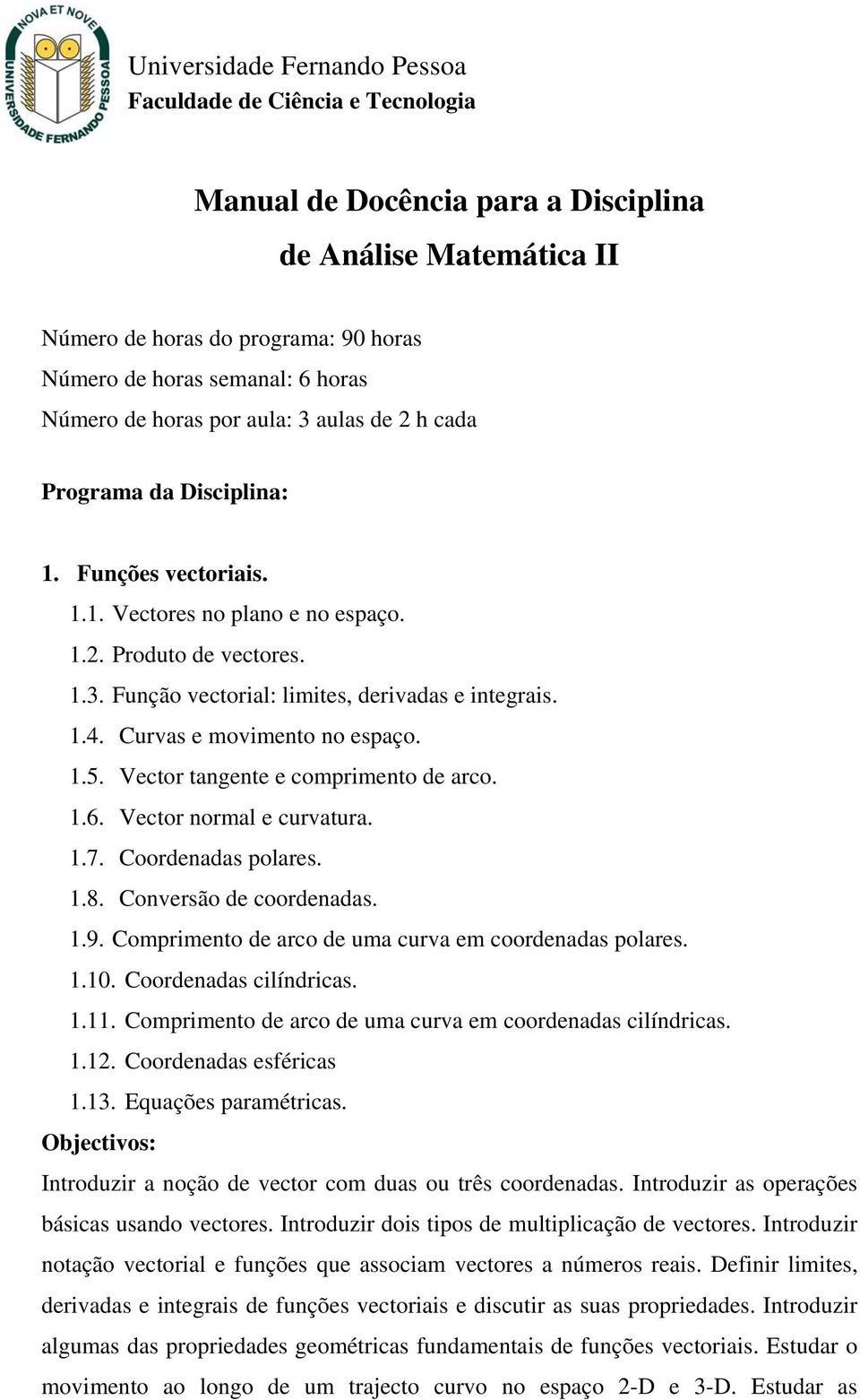 NOVA ET NOVE
UNIVERSIDADE FERNANDO PESSOA

Universidade Fernando Pessoa
Faculdade de Ciência e Tecnologia

Manual de Docência para a Disciplina
de Análise Matemática II

Número de horas do programa: 90 horas
Número de horas semanal: 6 horas
Número de horas por aula: 3 aulas de 2 h cada

Programa da Disciplina:

1. Funções vectoriais.
1.1. Vectores no plano e no espaço.
1.2. Produto de vectores.
1.3. Função vectorial: limites, derivadas e integrais.
1.4. Curvas e movimento no espaço.
1.5. Vector tangente e comprimento de arco.
1.6. Vector normal e curvatura.
1.7. Coordenadas polares.
1.8. Conversão de coordenadas.
1.9. Comprimento de arco de uma curva em coordenadas polares.
1.10. Coordenadas cilíndricas.
1.11. Comprimento de arco de uma curva em coordenadas cilíndricas.
1.12. Coordenadas esféricas
1.13. Equações paramétricas.
Objectivos:
Introduzir a noção de vector com duas ou três coordenadas. Introduzir as operações básicas usando vectores. Introduzir dois tipos de multiplicação de vectores. Introduzir notação vectorial e funções que associam vectores a números reais. Definir limites, derivadas e integrais de funções vectoriais e discutir as suas propriedades. Introduzir algumas das propriedades geométricas fundamentais de funções vectoriais. Estudar o movimento ao longo de um trajecto curvo no espaço 2-D e 3-D. Estudar as